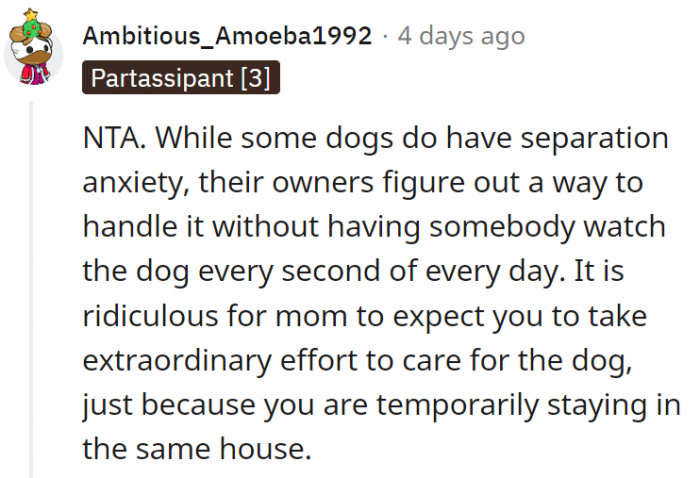 Ambitious_Amoeba1992 · 4 days ago
Partassipant [3]

NTA. While some dogs do have separation anxiety, their owners figure out a way to handle it without having somebody watch the dog every second of every day. It is ridiculous for mom to expect you to take extraordinary effort to care for the dog, just because you are temporarily staying in the same house.